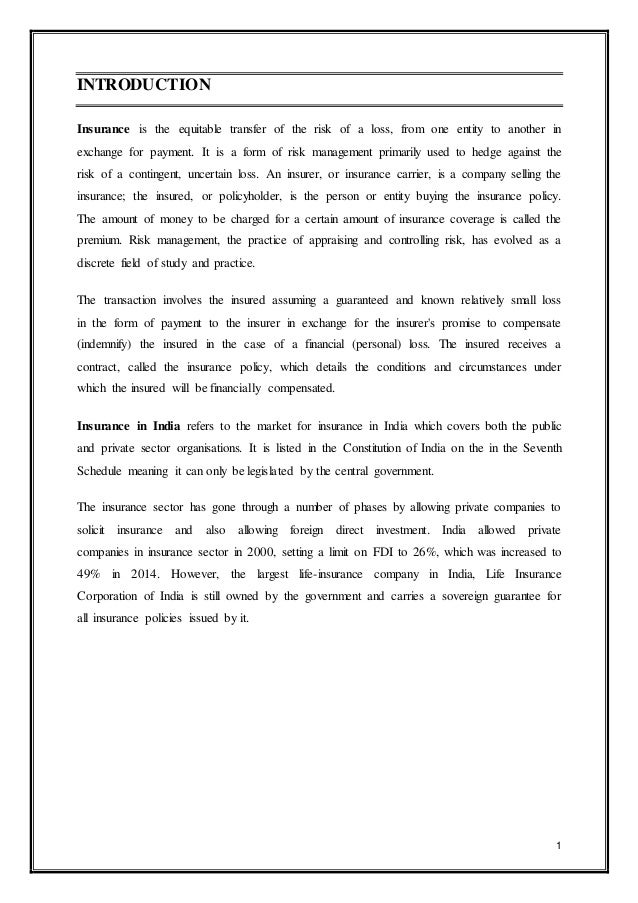 INTRODUCTION

Insurance is the equitable transfer of the risk of a loss, from one entity to another in exchange for payment. It is a form of risk management primarily used to hedge against the risk of a contingent, uncertain loss. An insurer, or insurance carrier, is a company selling the insurance; the insured, or policyholder, is the person or entity buying the insurance policy. The amount of money to be charged for a certain amount of insurance coverage is called the premium. Risk management, the practice of appraising and controlling risk, has evolved as a discrete field of study and practice.

The transaction involves the insured assuming a guaranteed and known relatively small loss in the form of payment to the insurer in exchange for the insurer's promise to compensate (indemnify) the insured in the case of a financial (personal) loss. The insured receives a contract, called the insurance policy, which details the conditions and circumstances under which the insured will be financially compensated.

Insurance in India refers to the market for insurance in India which covers both the public and private sector organisations. It is listed in the Constitution of India on the in the Seventh Schedule meaning it can only be legislated by the central government.

The insurance sector has gone through a number of phases by allowing private companies to solicit insurance and also allowing foreign direct investment. India allowed private companies in insurance sector in 2000, setting a limit on FDI to 26%, which was increased to 49% in 2014. However, the largest life-insurance company in India, Life Insurance Corporation of India is still owned by the government and carries a sovereign guarantee for all insurance policies issued by it.

1